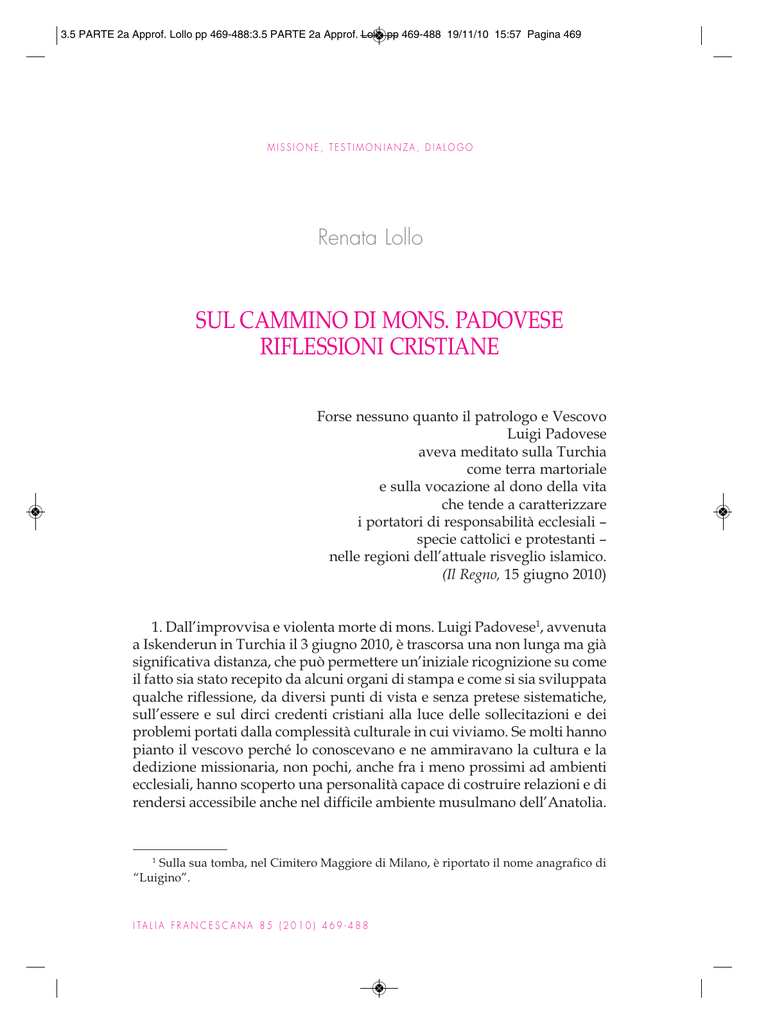 3.5 PARTE 2a Approf. Lollo pp 469-488:3.5 PARTE 2a Approf. Lollo pp 469-488 19/11/10 15:57 Pagina 469

MISSIONE, TESTIMONIANZA, DIALOGO

Renata Lollo

SUL CAMMINO DI MONS. PADOVESE
RIFLESSIONI CRISTIANE

Forse nessuno quanto il patrologo e Vescovo
Luigi Padovese
aveva meditato sulla Turchia
come terra martoriale
e sulla vocazione al dono della vita
che tende a caratterizzare
i portatori di responsabilità ecclesiali –
specie cattolici e protestanti –
nelle regioni dell'attuale risveglio islamico.
(Il Regno, 15 giugno 2010)

1. Dall'improvvisa e violenta morte di mons. Luigi Padovese$^1$, avvenuta a Iskenderun in Turchia il 3 giugno 2010, è trascorsa una non lunga ma già significativa distanza, che può permettere un'iniziale ricognizione su come il fatto sia stato recepito da alcuni organi di stampa e come si sia sviluppata qualche riflessione, da diversi punti di vista e senza pretese sistematiche, sull'essere e sul dirci credenti cristiani alla luce delle sollecitazioni e dei problemi portati dalla complessità culturale in cui viviamo. Se molti hanno pianto il vescovo perché lo conoscevano e ne ammiravano la cultura e la dedizione missionaria, non pochi, anche fra i meno prossimi ad ambienti ecclesiali, hanno scoperto una personalità capace di costruire relazioni e di rendersi accessibile anche nel difficile ambiente musulmano dell'Anatolia.

$^1$ Sulla sua tomba, nel Cimitero Maggiore di Milano, è riportato il nome anagrafico di "Luigino".

ITALIA FRANCESCANA 85 (2010) 469-488